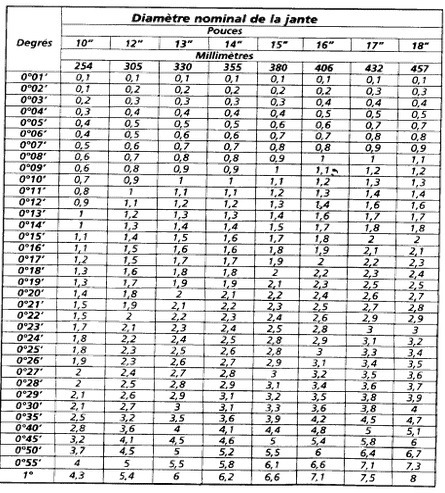 | Degrés | Diamètre nominal de la jante | | | | | | | |
|---|---|---|---|---|---|---|---|---|
| | Pouces | | | | | | | |
| | 10" | 12" | 13" | 14" | 15" | 16" | 17" | 18" |
| | Millimètres | | | | | | | |
| | 254 | 305 | 330 | 355 | 380 | 406 | 432 | 457 |
| 0°01' | 0,1 | 0,1 | 0,1 | 0,1 | 0,1 | 0,1 | 0,1 | 0,1 |
| 0°02' | 0,1 | 0,2 | 0,2 | 0,2 | 0,2 | 0,2 | 0,3 | 0,3 |
| 0°03' | 0,2 | 0,3 | 0,3 | 0,3 | 0,3 | 0,4 | 0,4 | 0,4 |
| 0°04' | 0,3 | 0,4 | 0,4 | 0,4 | 0,4 | 0,5 | 0,5 | 0,5 |
| 0°05' | 0,4 | 0,5 | 0,5 | 0,5 | 0,6 | 0,6 | 0,7 | 0,7 |
| 0°06' | 0,4 | 0,5 | 0,6 | 0,6 | 0,7 | 0,7 | 0,8 | 0,8 |
| 0°07' | 0,5 | 0,6 | 0,7 | 0,7 | 0,8 | 0,8 | 0,9 | 0,9 |
| 0°08' | 0,6 | 0,7 | 0,8 | 0,8 | 0,9 | 1 | 1 | 1,1 |
| 0°09' | 0,6 | 0,8 | 0,9 | 0,9 | 1 | 1,1 | 1,2 | 1,2 |
| 0°10' | 0,7 | 0,9 | 1 | 1 | 1,1 | 1,2 | 1,3 | 1,3 |
| 0°11' | 0,8 | 1 | 1,1 | 1,1 | 1,2 | 1,3 | 1,4 | 1,4 |
| 0°12' | 0,9 | 1,1 | 1,2 | 1,2 | 1,3 | 1,4 | 1,6 | 1,6 |
| 0°13' | 1 | 1,2 | 1,3 | 1,3 | 1,4 | 1,6 | 1,7 | 1,7 |
| 0°14' | 1 | 1,3 | 1,4 | 1,4 | 1,5 | 1,7 | 1,8 | 1,8 |
| 0°15' | 1,1 | 1,4 | 1,5 | 1,6 | 1,7 | 1,8 | 2 | 2 |
| 0°16' | 1,1 | 1,5 | 1,6 | 1,6 | 1,8 | 1,9 | 2,1 | 2,1 |
| 0°17' | 1,2 | 1,5 | 1,7 | 1,7 | 1,9 | 2 | 2,2 | 2,3 |
| 0°18' | 1,3 | 1,6 | 1,8 | 1,8 | 2 | 2,2 | 2,3 | 2,4 |
| 0°19' | 1,3 | 1,7 | 1,9 | 1,9 | 2,1 | 2,3 | 2,5 | 2,5 |
| 0°20' | 1,4 | 1,8 | 2 | 2,1 | 2,2 | 2,4 | 2,6 | 2,7 |
| 0°21' | 1,5 | 1,9 | 2,1 | 2,2 | 2,3 | 2,5 | 2,7 | 2,8 |
| 0°22' | 1,5 | 2 | 2,2 | 2,3 | 2,4 | 2,6 | 2,9 | 2,9 |
| 0°23' | 1,7 | 2,1 | 2,3 | 2,4 | 2,5 | 2,8 | 3 | 3 |
| 0°24' | 1,8 | 2,2 | 2,4 | 2,5 | 2,8 | 2,9 | 3,1 | 3,2 |
| 0°25' | 1,8 | 2,3 | 2,5 | 2,6 | 2,8 | 3 | 3,3 | 3,4 |
| 0°26' | 1,9 | 2,3 | 2,6 | 2,7 | 2,9 | 3,1 | 3,4 | 3,5 |
| 0°27' | 2 | 2,4 | 2,7 | 2,8 | 3 | 3,2 | 3,5 | 3,6 |
| 0°28' | 2 | 2,5 | 2,8 | 2,9 | 3,1 | 3,4 | 3,6 | 3,7 |
| 0°29' | 2,1 | 2,6 | 2,9 | 3,1 | 3,2 | 3,5 | 3,8 | 3,9 |
| 0°30' | 2,1 | 2,7 | 3 | 3,1 | 3,3 | 3,6 | 3,8 | 4 |
| 0°35' | 2,5 | 3,2 | 3,5 | 3,6 | 3,9 | 4,2 | 4,5 | 4,7 |
| 0°40' | 2,8 | 3,6 | 4 | 4,1 | 4,4 | 4,8 | 5 | 5,1 |
| 0°45' | 3,2 | 4,1 | 4,5 | 4,6 | 5 | 5,4 | 5,8 | 6 |
| 0°50' | 3,7 | 4,5 | 5 | 5,2 | 5,5 | 6 | 6,4 | 6,7 |
| 0°55' | 4 | 5 | 5,5 | 5,8 | 6,1 | 6,6 | 7,1 | 7,3 |
| 1° | 4,3 | 5,4 | 6 | 6,2 | 6,6 | 7,1 | 7,5 | 8 |